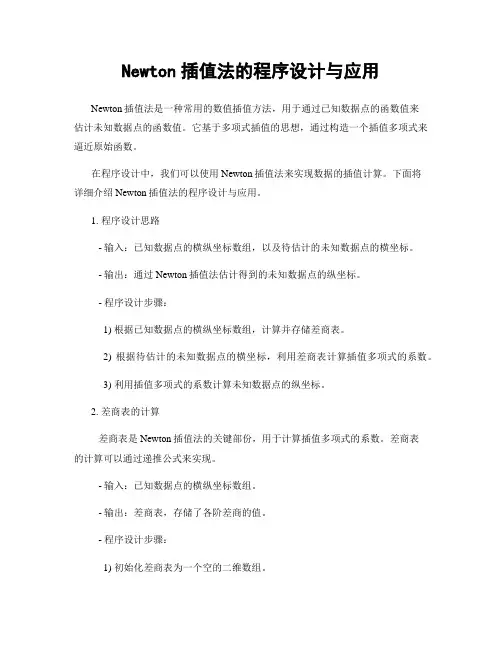 Newton 插值法的程序设计与应用

Newton 插值法是一种常用的数值插值方法，用于通过已知数据点的函数值来估计未知数据点的函数值。它基于多项式插值的思想，通过构造一个插值多项式来逼近原始函数。

在程序设计中，我们可以使用 Newton 插值法来实现数据的插值计算。下面将详细介绍 Newton 插值法的程序设计与应用。

1. 程序设计思路

- 输入：已知数据点的横纵坐标数组，以及待估计的未知数据点的横坐标。

- 输出：通过 Newton 插值法估计得到的未知数据点的纵坐标。

- 程序设计步骤：

1) 根据已知数据点的横纵坐标数组，计算并存储差商表。

2) 根据待估计的未知数据点的横坐标，利用差商表计算插值多项式的系数。

3) 利用插值多项式的系数计算未知数据点的纵坐标。

2. 差商表的计算

差商表是 Newton 插值法的关键部份，用于计算插值多项式的系数。差商表的计算可以通过递推公式来实现。

- 输入：已知数据点的横纵坐标数组。

- 输出：差商表，存储了各阶差商的值。

- 程序设计步骤：

1) 初始化差商表为一个空的二维数组。